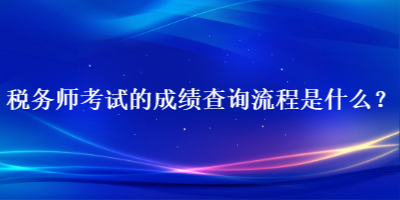 税务师考试的成绩查询流程是什么？